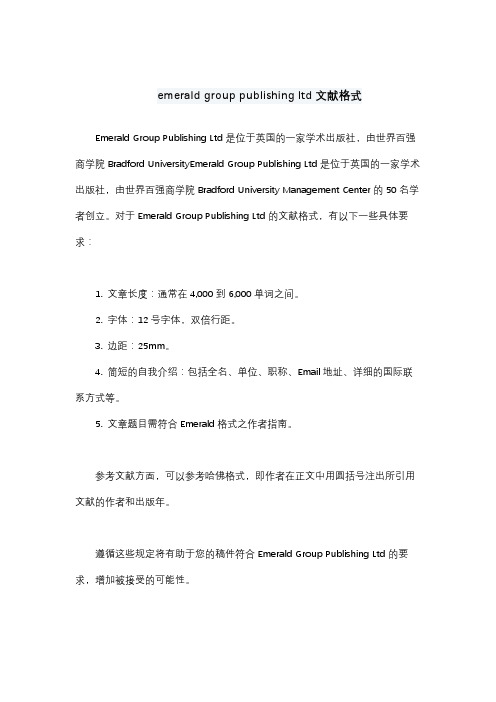 emerald group publishing ltd 文献格式

Emerald Group Publishing Ltd 是位于英国的一家学术出版社，由世界百强商学院 Bradford UniversityEmerald Group Publishing Ltd 是位于英国的一家学术出版社，由世界百强商学院 Bradford University Management Center 的 50 名学者创立。对于 Emerald Group Publishing Ltd 的文献格式，有以下一些具体要求：

1. 文章长度：通常在 4,000 到 6,000 单词之间。

2. 字体：12 号字体，双倍行距。

3. 边距：25mm。

4. 简短的自我介绍：包括全名、单位、职称、Email 地址、详细的国际联系方式等。

5. 文章题目需符合 Emerald 格式之作者指南。

参考文献方面，可以参考哈佛格式，即作者在正文中用圆括号注出所引用文献的作者和出版年。

遵循这些规定将有助于您的稿件符合 Emerald Group Publishing Ltd 的要求，增加被接受的可能性。